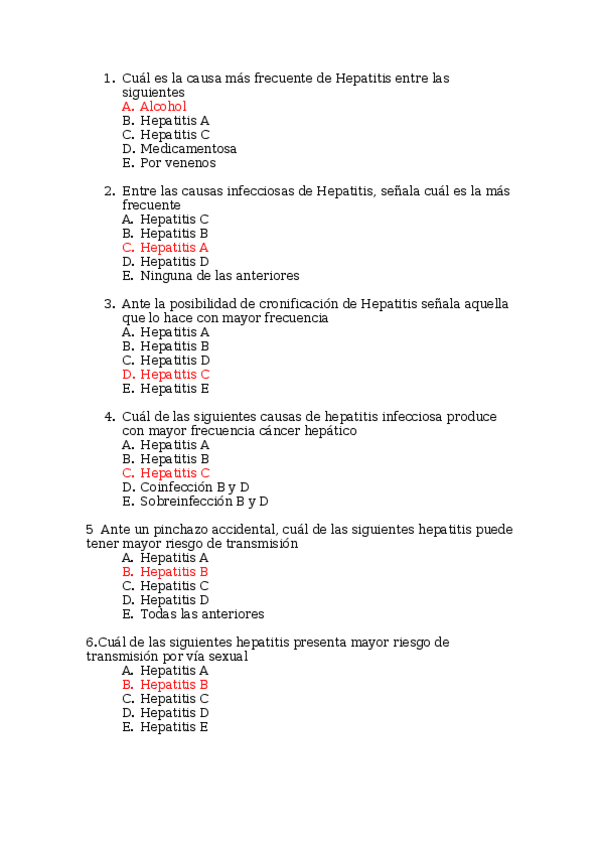 1. Cuál es la causa más frecuente de Hepatitis entre las siguientes
A. Alcohol
B. Hepatitis A
C. Hepatitis C
D. Medicamentosa
E. Por venenos

2. Entre las causas infecciosas de Hepatitis, señala cuál es la más frecuente
A. Hepatitis C
B. Hepatitis B
C. Hepatitis A
D. Hepatitis D
E. Ninguna de las anteriores

3. Ante la posibilidad de cronificación de Hepatitis señala aquella que lo hace con mayor frecuencia
A. Hepatitis A
B. Hepatitis B
C. Hepatitis D
D. Hepatitis C
E. Hepatitis E

4. Cuál de las siguientes causas de hepatitis infecciosa produce con mayor frecuencia cáncer hepático
A. Hepatitis A
B. Hepatitis B
C. Hepatitis C
D. Coinfección B y D
E. Sobreinfección B y D

5 Ante un pinchazo accidental, cuál de las siguientes hepatitis puede tener mayor riesgo de transmisión
A. Hepatitis A
B. Hepatitis B
C. Hepatitis C
D. Hepatitis D
E. Todas las anteriores

6.Cuál de las siguientes hepatitis presenta mayor riesgo de transmisión por vía sexual
A. Hepatitis A
B. Hepatitis B
C. Hepatitis C
D. Hepatitis D
E. Hepatitis E